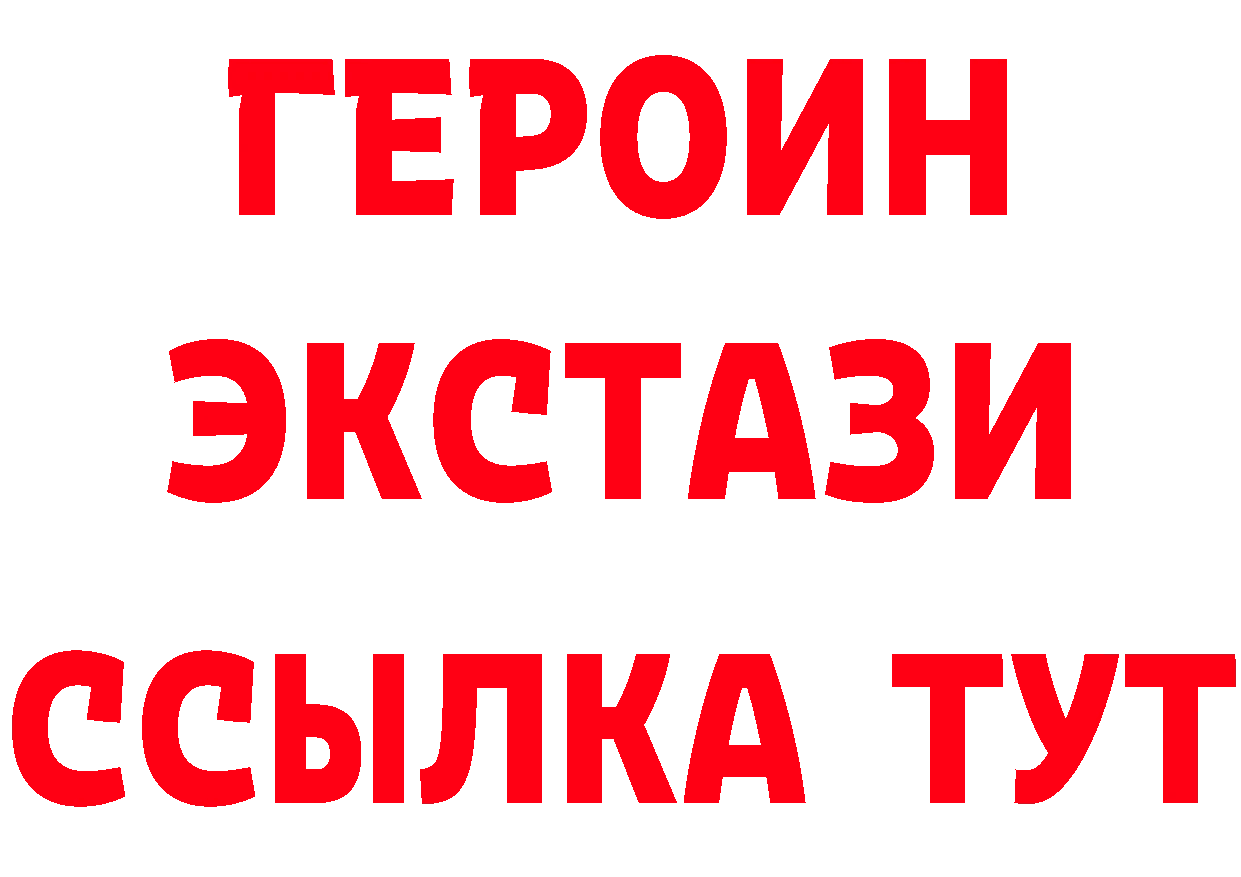 ГЕРОИН
ЭКСТАЗИ
ССЫЛКА ТУТ